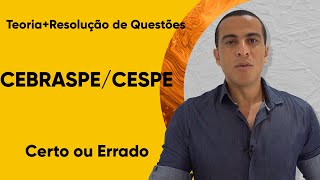 Teoria+Resolução de Questões

CEBRASPE/CESPE

Certo ou Errado